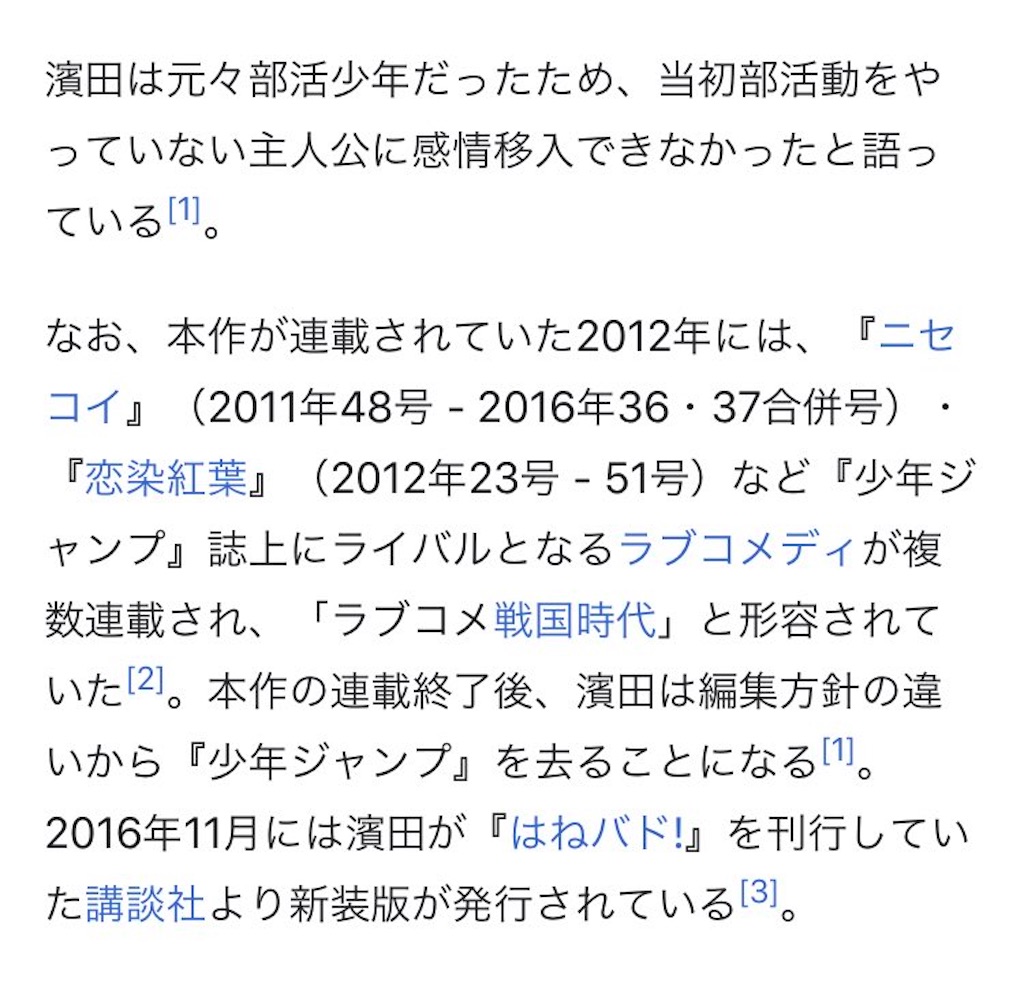 濱田は元々部活少年だったため、当初部活動をやっていない主人公に感情移入できなかったと語っている[1]。

なお、本作が連載されていた2012年には、『ニセコイ』（2011年48号 - 2016年36・37合併号）・『恋染紅葉』（2012年23号 - 51号）など『少年ジャンプ』誌上にライバルとなるラブコメディが複数連載され、「ラブコメ戦国時代」と形容されていた[2]。本作の連載終了後、濱田は編集方針の違いから『少年ジャンプ』を去ることになる[1]。2016年11月には濱田が『はねバド!』を刊行していた講談社より新装版が発行されている[3]。